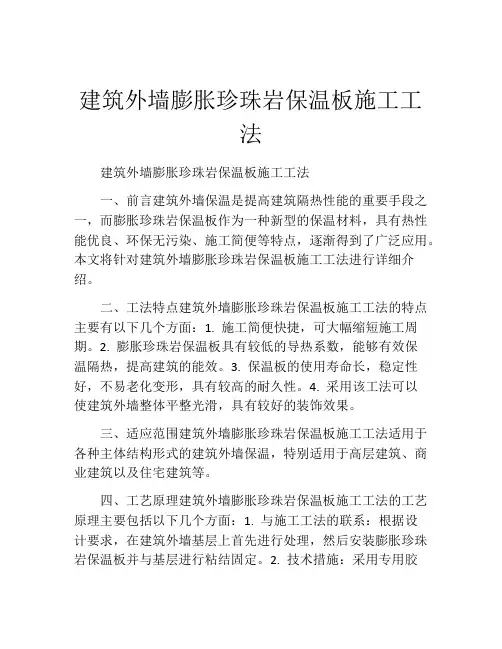 建筑外墙膨胀珍珠岩保温板施工工法

建筑外墙膨胀珍珠岩保温板施工工法

一、前言建筑外墙保温是提高建筑隔热性能的重要手段之一，而膨胀珍珠岩保温板作为一种新型的保温材料，具有热性能优良、环保无污染、施工简便等特点，逐渐得到了广泛应用。本文将针对建筑外墙膨胀珍珠岩保温板施工工法进行详细介绍。

二、工法特点建筑外墙膨胀珍珠岩保温板施工工法的特点主要有以下几个方面：1. 施工简便快捷，可大幅缩短施工周期。2. 膨胀珍珠岩保温板具有较低的导热系数，能够有效保温隔热，提高建筑的能效。3. 保温板的使用寿命长，稳定性好，不易老化变形，具有较高的耐久性。4. 采用该工法可以使建筑外墙整体平整光滑，具有较好的装饰效果。

三、适应范围建筑外墙膨胀珍珠岩保温板施工工法适用于各种主体结构形式的建筑外墙保温，特别适用于高层建筑、商业建筑以及住宅建筑等。

四、工艺原理建筑外墙膨胀珍珠岩保温板施工工法的工艺原理主要包括以下几个方面：1. 与施工工法的联系：根据设计要求，在建筑外墙基层上首先进行处理，然后安装膨胀珍珠岩保温板并与基层进行粘结固定。2. 技术措施：采用专用胶